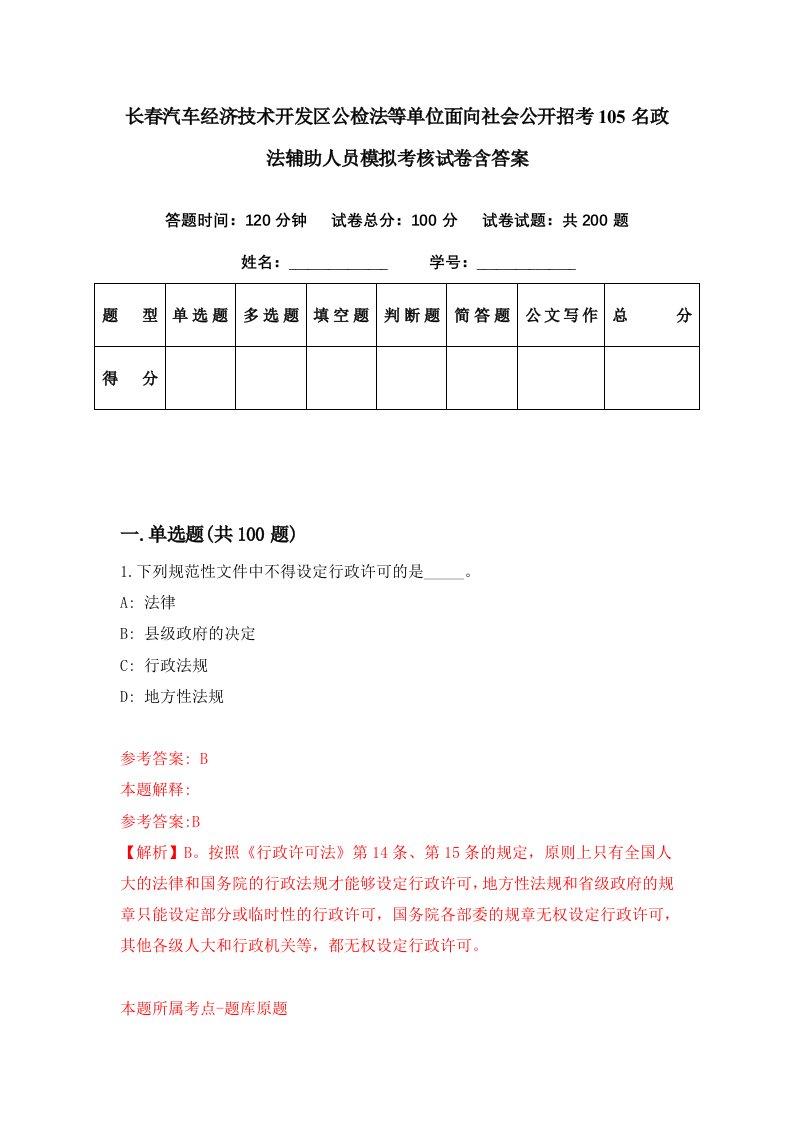 长春汽车经济技术开发区公检法等单位面向社会公开招考105名政法辅助人员模拟考核试卷含答案

答题时间：120分钟　试卷总分：100分　试卷试题：共200题

姓名：____________　学号：____________

| 题　型 | 单选题 | 多选题 | 填空题 | 判断题 | 简答题 | 公文写作 | 总　分 |
|---|---|---|---|---|---|---|---|
| 得　分 | | | | | | | |

一.单选题(共100题)

1.下列规范性文件中不得设定行政许可的是_____。

A: 法律

B: 县级政府的决定

C: 行政法规

D: 地方性法规

参考答案: B

本题解释:

参考答案:B

【解析】B。按照《行政许可法》第14条、第15条的规定，原则上只有全国人大的法律和国务院的行政法规才能够设定行政许可，地方性法规和省级政府的规章只能设定部分或临时性的行政许可，国务院各部委的规章无权设定行政许可，其他各级人大和行政机关等，都无权设定行政许可。

本题所属考点-题库原题